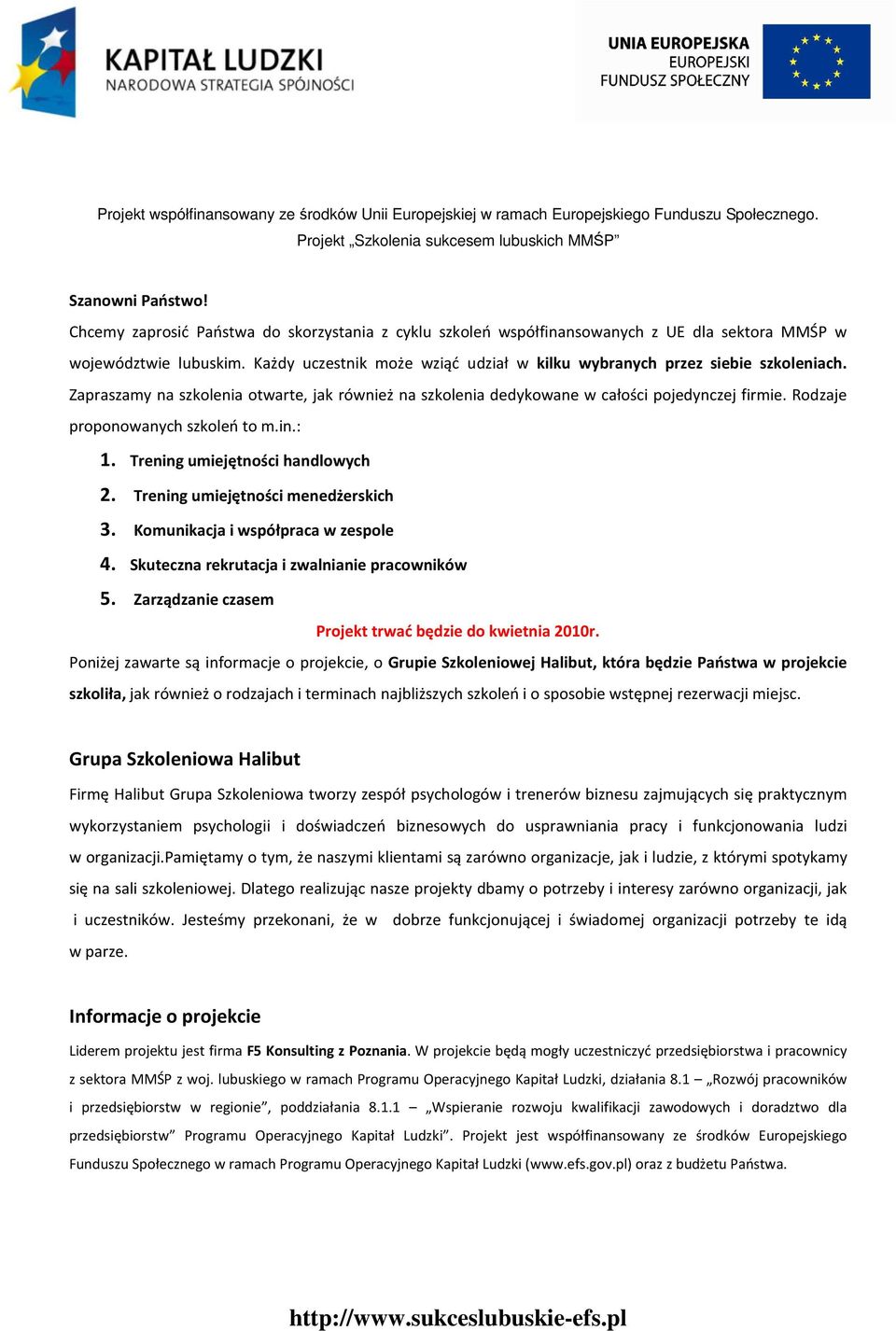 KAPITAŁ LUDZKI
NARODOWA STRATEGIA SPÓJNOŚCI

UNIA EUROPEJSKA
EUROPEJSKI
FUNDUSZ SPOŁECZNY

Projekt współfinansowany ze środków Unii Europejskiej w ramach Europejskiego Funduszu Społecznego.
Projekt „Szkolenia sukcesem lubuskich MMŚP”

Szanowni Państwo!
Chcemy zaprosić Państwa do skorzystania z cyklu szkoleń współfinansowanych z UE dla sektora MMŚP w województwie lubuskim. Każdy uczestnik może wziąć udział w kilku wybranych przez siebie szkoleniach. Zapraszamy na szkolenia otwarte, jak również na szkolenia dedykowane w całości pojedynczej firmie. Rodzaje proponowanych szkoleń to m.in.:

1. Trening umiejętności handlowych
2. Trening umiejętności menedżerskich
3. Komunikacja i współpraca w zespole
4. Skuteczna rekrutacja i zwalnianie pracowników
5. Zarządzanie czasem

Projekt trwać będzie do kwietnia 2010r.

Poniżej zawarte są informacje o projekcie, o Grupie Szkoleniowej Halibut, która będzie Państwa w projekcie szkoliła, jak również o rodzajach i terminach najbliższych szkoleń i o sposobie wstępnej rezerwacji miejsc.

Grupa Szkoleniowa Halibut

Firmę Halibut Grupa Szkoleniowa tworzy zespół psychologów i trenerów biznesu zajmujących się praktycznym wykorzystaniem psychologii i doświadczeń biznesowych do usprawniania pracy i funkcjonowania ludzi w organizacji.Pamiętamy o tym, że naszymi klientami są zarówno organizacje, jak i ludzie, z którymi spotykamy się na sali szkoleniowej. Dlatego realizując nasze projekty dbamy o potrzeby i interesy zarówno organizacji, jak i uczestników. Jesteśmy przekonani, że w dobrze funkcjonującej i świadomej organizacji potrzeby te idą w parze.

Informacje o projekcie

Liderem projektu jest firma F5 Konsulting z Poznania. W projekcie będą mogły uczestniczyć przedsiębiorstwa i pracownicy z sektora MMŚP z woj. lubuskiego w ramach Programu Operacyjnego Kapitał Ludzki, działania 8.1 – „Rozwój pracowników i przedsiębiorstw w regionie”, poddziałania 8.1.1 – „Wspieranie rozwoju kwalifikacji zawodowych i doradztwo dla przedsiębiorstw” Programu Operacyjnego Kapitał Ludzki”. Projekt jest współfinansowany ze środków Europejskiego Funduszu Społecznego w ramach Programu Operacyjnego Kapitał Ludzki (www.efs.gov.pl) oraz z budżetu Państwa.

http://www.sukceslubuskie-efs.pl